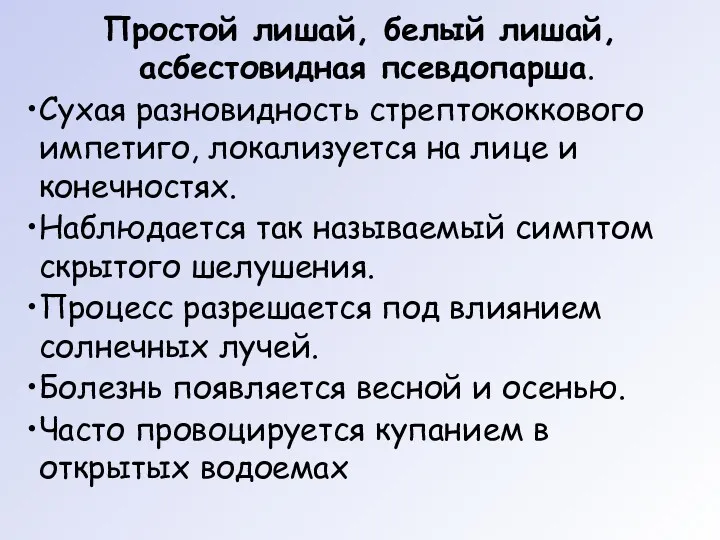 Простой лишай, белый лишай, асбестовидная псевдопарша.

•Сухая разновидность стрептококкового импетиго, локализуется на лице и конечностях.

•Наблюдается так называемый симптом скрытого шелушения.

•Процесс разрешается под влиянием солнечных лучей.

•Болезнь появляется весной и осенью.

•Часто провоцируется купанием в открытых водоемах